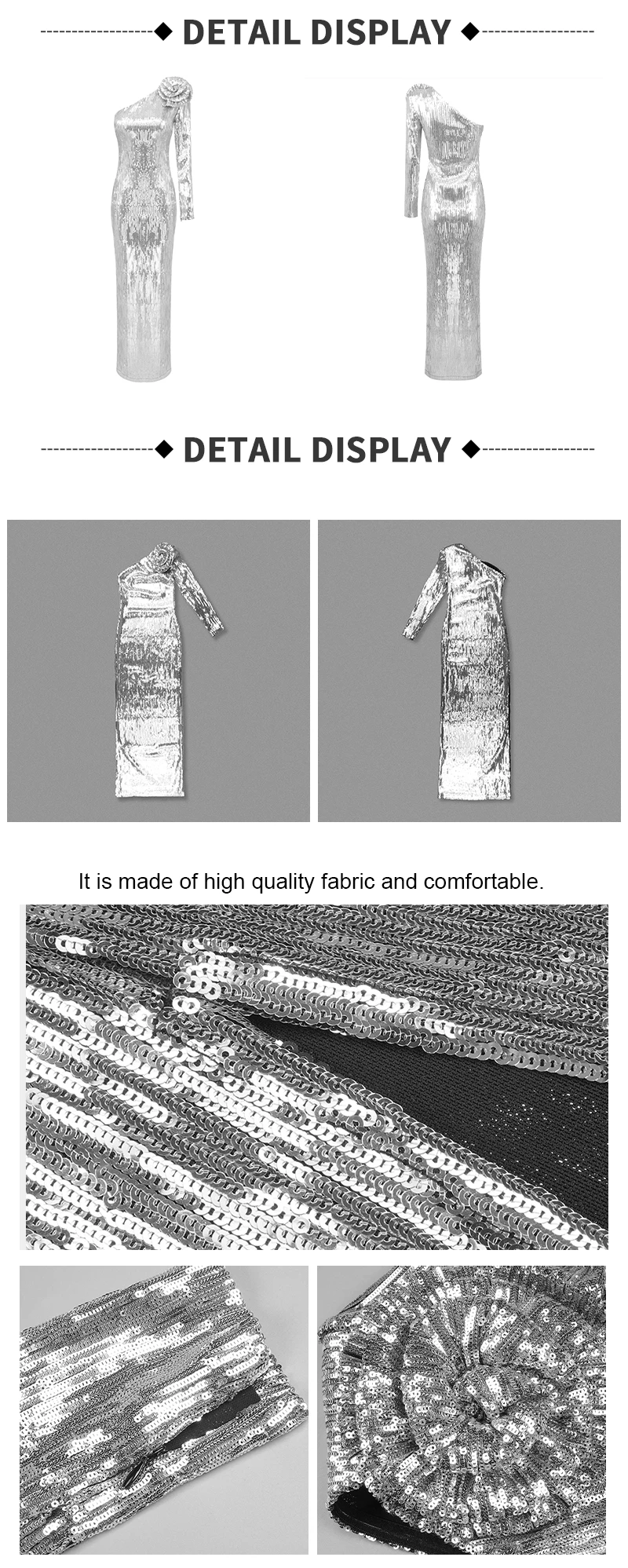 DETAIL DISPLAY

DETAIL DISPLAY

It is made of high quality fabric and comfortable.